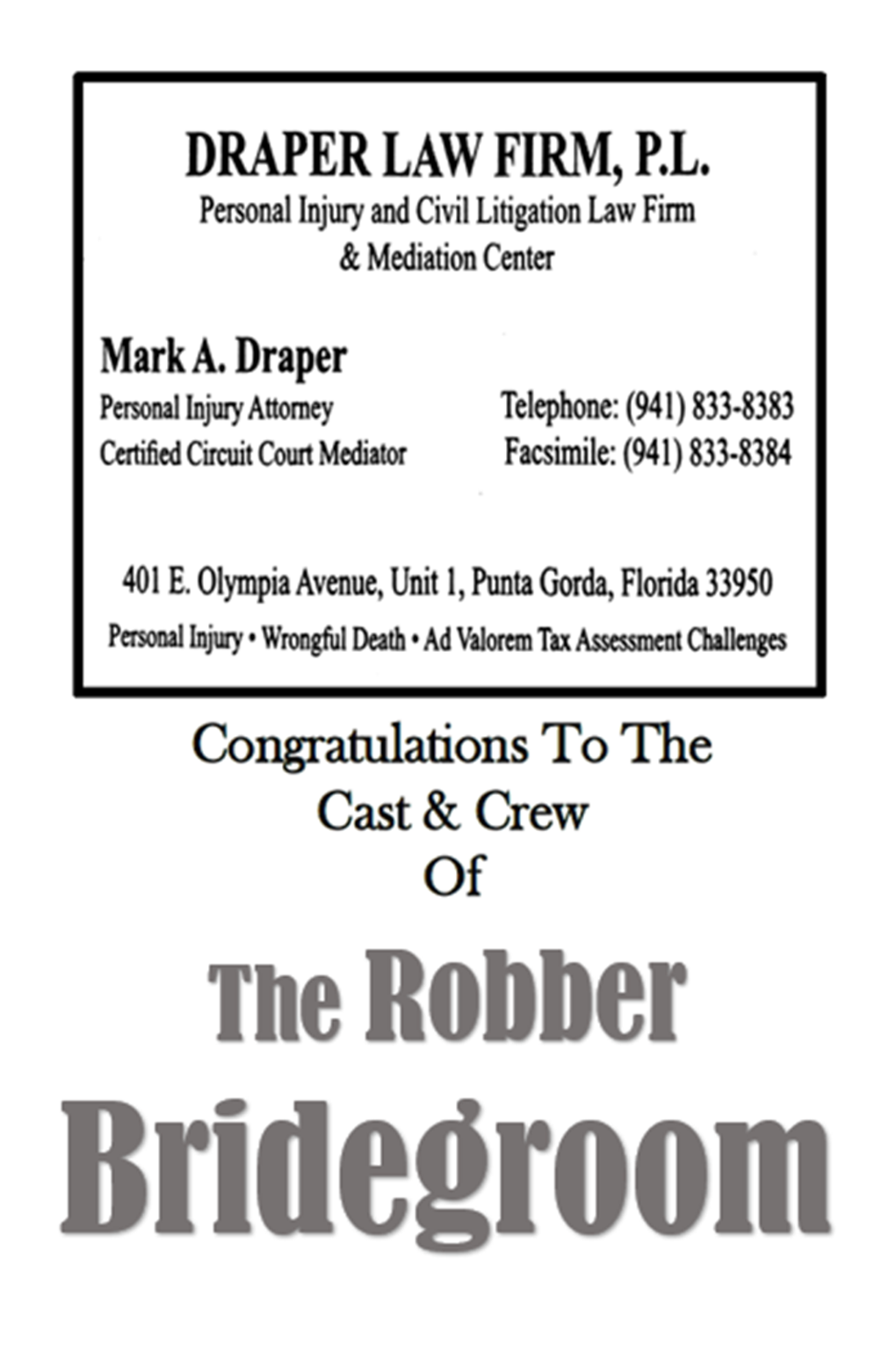 DRAPER LAW FIRM, P.L.
Personal Injury and Civil Litigation Law Firm
& Mediation Center

Mark A. Draper
Personal Injury Attorney
Certified Circuit Court Mediator

Telephone: (941) 833-8383
Facsimile: (941) 833-8384

401 E. Olympia Avenue, Unit 1, Punta Gorda, Florida 33950
Personal Injury • Wrongful Death • Ad Valorem Tax Assessment Challenges

Congratulations To The
Cast & Crew
Of

The Robber
Bridegroom